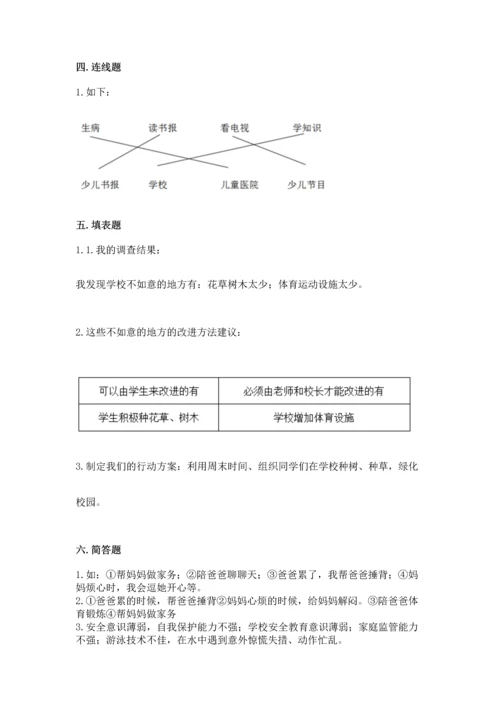 四. 连线题

1. 如下：

生病 读书报 看电视 学知识

少儿书报 学校 儿童医院 少儿节目

五. 填表题

1. 1. 我的调查结果：

我发现学校不如意的地方有：花草树木太少；体育运动设施太少。

2. 这些不如意的地方的改进方法建议：

| 可以由学生来改进的有 | 必须由老师和校长才能改进的有 |
|---|---|
| 学生积极种花草、树木 | 学校增加体育设施 |

3. 制定我们的行动方案：利用周末时间、组织同学们在学校种树、种草，绿化校园。

六. 简答题

1. 如：①帮妈妈做家务；②陪爸爸聊聊天；③爸爸累了，我帮爸爸捶背；④妈妈烦心时，我会逗她开心等。
2. ①爸爸累的时候，帮爸爸捶背②妈妈心烦的时候，给妈妈解闷。③陪爸爸体育锻炼④帮妈妈做家务
3. 安全意识薄弱，自我保护能力不强；学校安全教育意识薄弱；家庭监管能力不强；游泳技术不佳，在水中遇到意外惊慌失措、动作忙乱。